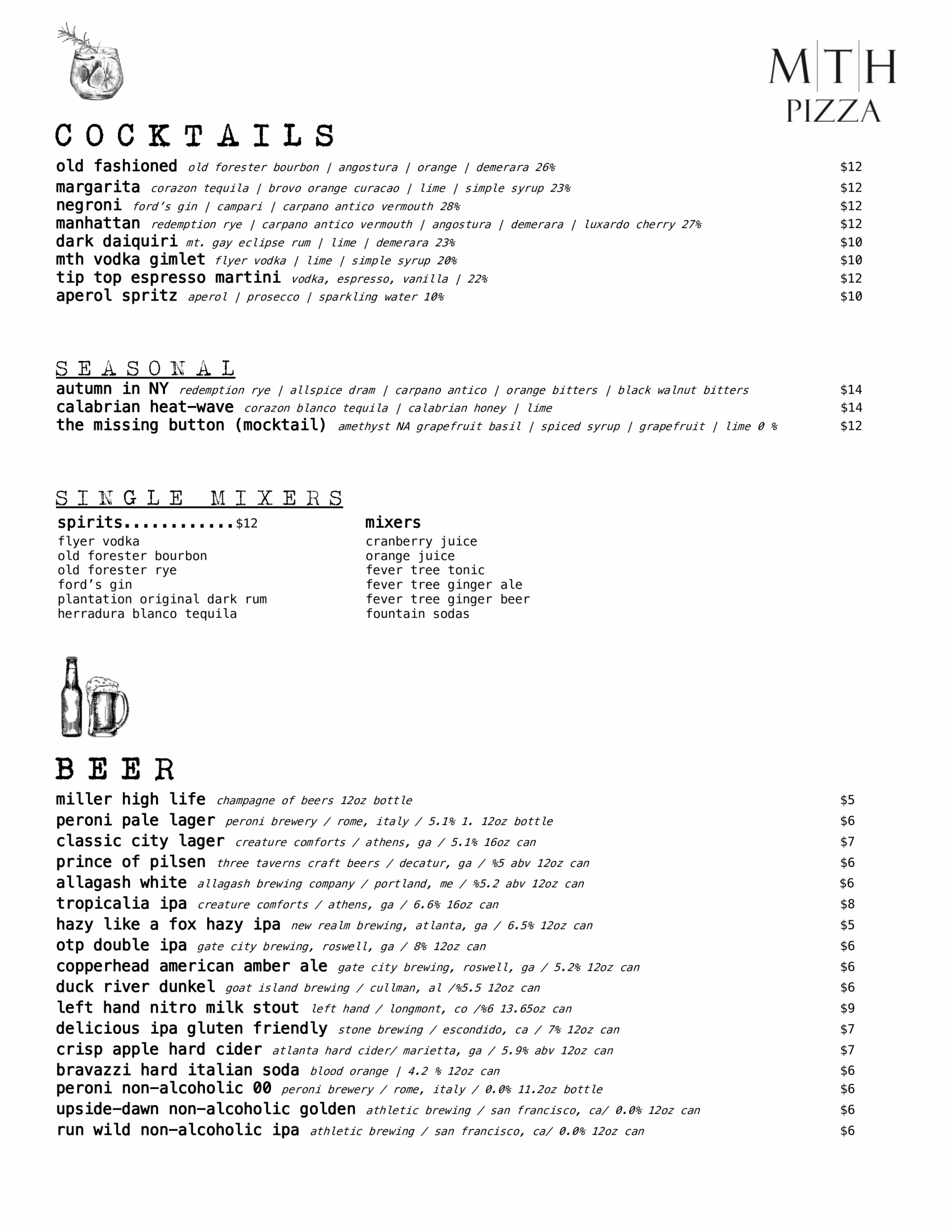 M|T|H
PIZZA

COCKTAILS

old fashioned old forester bourbon | angostura | orange | demerara 26% $12
margarita corazon tequila | brovo orange curacao | lime | simple syrup 23% $12
negroni ford's gin | campari | carpano antico vermouth 28% $12
manhattan redemption rye | carpano antico vermouth | angostura | demerara | luxardo cherry 27% $12
dark daiquiri mt. gay eclipse rum | lime | demerara 23% $10
mth vodka gimlet flyer vodka | lime | simple syrup 20% $10
tip top espresso martini vodka, espresso, vanilla | 22% $12
aperol spritz aperol | prosecco | sparkling water 10% $10

SEASONAL

autumn in NY redemption rye | allspice dram | carpano antico | orange bitters | black walnut bitters $14
calabrian heat-wave corazon blanco tequila | calabrian honey | lime $14
the missing button (mocktail) amethyst NA grapefruit basil | spiced syrup | grapefruit | lime 0 % $12

SINGLE MIXERS

spirits............$12
flyer vodka
old forester bourbon
old forester rye
ford's gin
plantation original dark rum
herradura blanco tequila

mixers
cranberry juice
orange juice
fever tree tonic
fever tree ginger ale
fever tree ginger beer
fountain sodas

BEER

miller high life champagne of beers 12oz bottle $5
peroni pale lager peroni brewery / rome, italy / 5.1% 1. 12oz bottle $6
classic city lager creature comforts / athens, ga / 5.1% 16oz can $7
prince of pilsen three taverns craft beers / decatur, ga / %5 abv 12oz can $6
allagash white allagash brewing company / portland, me / %5.2 abv 12oz can $6
tropicalia ipa creature comforts / athens, ga / 6.6% 16oz can $8
hazy like a fox hazy ipa new realm brewing, atlanta, ga / 6.5% 12oz can $5
otp double ipa gate city brewing, roswell, ga / 8% 12oz can $6
copperhead american amber ale gate city brewing, roswell, ga / 5.2% 12oz can $6
duck river dunkel goat island brewing / cullman, al /%5.5 12oz can $6
left hand nitro milk stout left hand / longmont, co /%6 13.65oz can $9
delicious ipa gluten friendly stone brewing / escondido, ca / 7% 12oz can $7
crisp apple hard cider atlanta hard cider/ marietta, ga / 5.9% abv 12oz can $7
bravazzi hard italian soda blood orange | 4.2 % 12oz can $6
peroni non-alcoholic 00 peroni brewery / rome, italy / 0.0% 11.2oz bottle $6
upside-dawn non-alcoholic golden athletic brewing / san francisco, ca/ 0.0% 12oz can $6
run wild non-alcoholic ipa athletic brewing / san francisco, ca/ 0.0% 12oz can $6